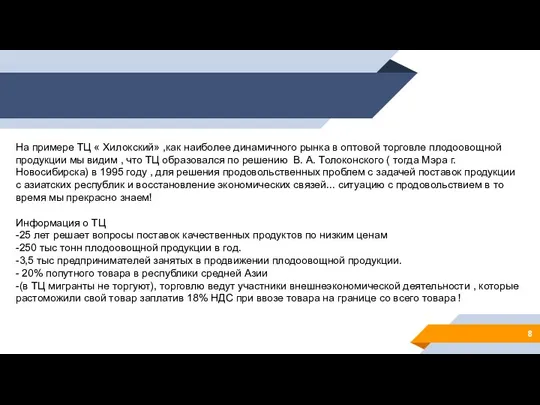 На примере ТЦ « Хилокский» ,как наиболее динамичного рынка в оптовой торговле плодоовощной продукции мы видим , что ТЦ образовался по решению В. А. Толоконского ( тогда Мэра г. Новосибирска) в 1995 году , для решения продовольственных проблем с задачей поставок продукции с азиатских республик и восстановление экономических связей... ситуацию с продовольствием в то время мы прекрасно знаем!

Информация о ТЦ
-25 лет решает вопросы поставок качественных продуктов по низким ценам
-250 тыс тонн плодоовощной продукции в год.
-3,5 тыс предпринимателей занятых в продвижении плодоовощной продукции.
- 20% попутного товара в республики средней Азии
-(в ТЦ мигранты не торгуют), торговлю ведут участники внешнеэкономической деятельности , которые растоможили свой товар заплатив 18% НДС при ввозе товара на границе со всего товара !

8